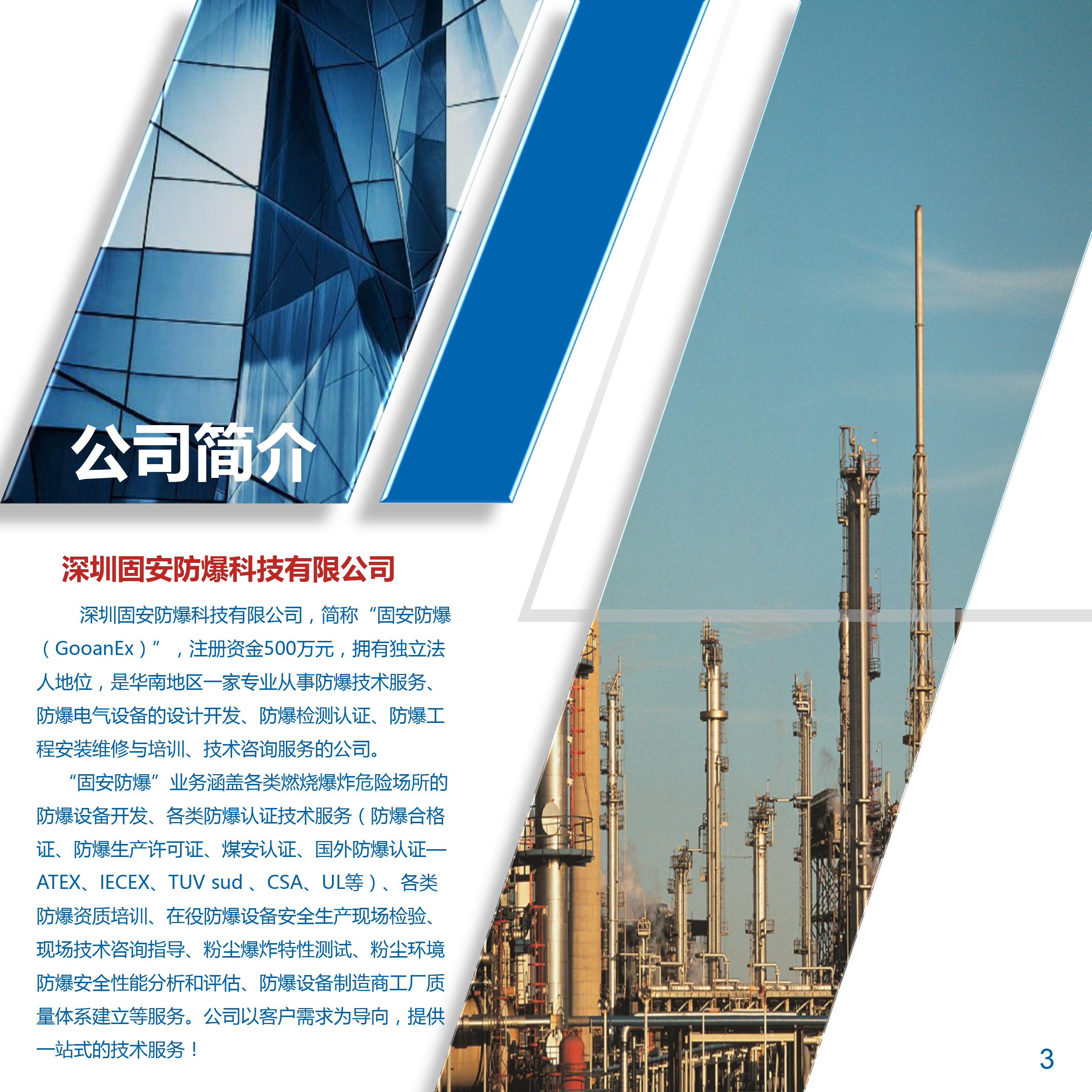 公司简介

深圳固安防爆科技有限公司

深圳固安防爆科技有限公司，简称“固安防爆（GooanEx）”，注册资金500万元，拥有独立法人地位，是华南地区一家专业从事防爆技术服务、防爆电气设备的设计开发、防爆检测认证、防爆工程安装维修与培训、技术咨询服务的公司。

“固安防爆”业务涵盖各类燃烧爆炸危险场所的防爆设备开发、各类防爆认证技术服务（防爆合格证、防爆生产许可证、煤安认证、国外防爆认证—ATEX、IECEX、TUV sud、CSA、UL等）、各类防爆资质培训、在役防爆设备安全生产现场检验、现场技术咨询指导、粉尘爆炸特性测试、粉尘环境防爆安全性能分析和评估、防爆设备制造商工厂质量体系建立等服务。公司以客户需求为导向，提供一站式的技术服务！

3